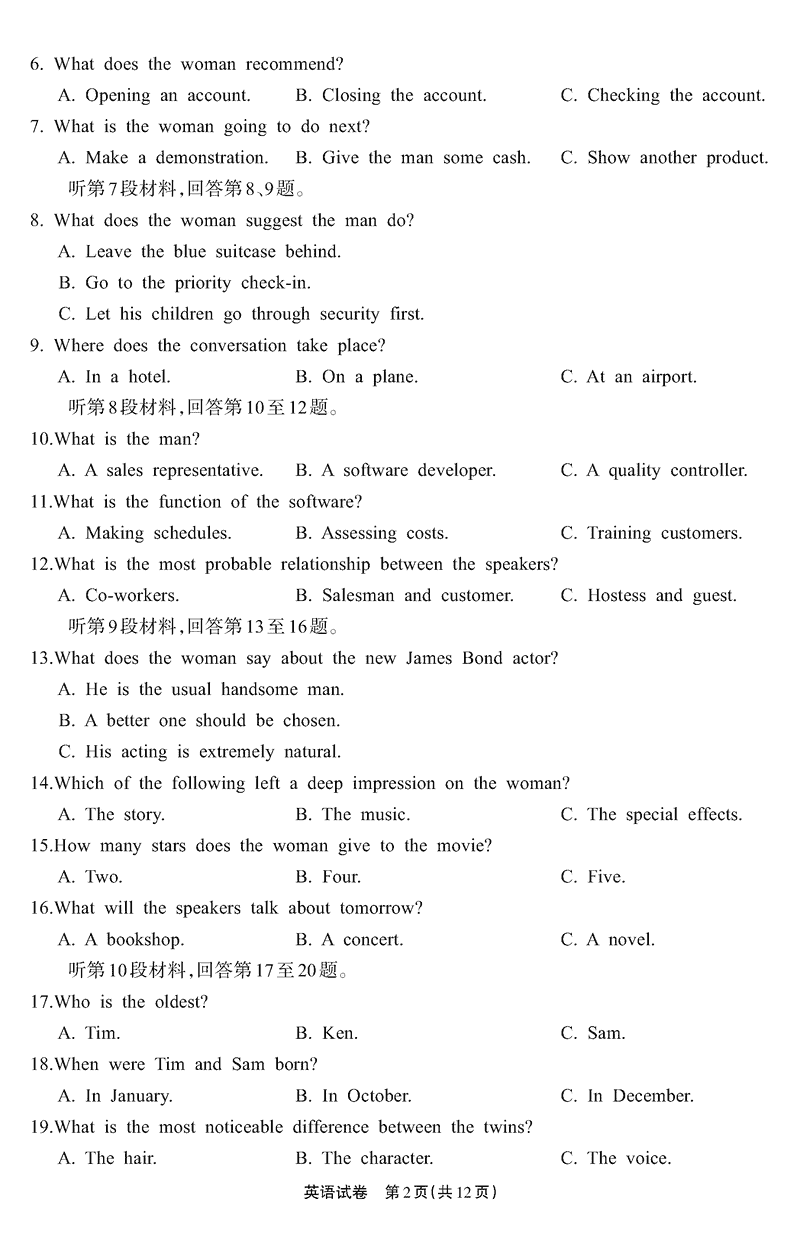 6. What does the woman recommend?

A. Opening an account. B. Closing the account. C. Checking the account.

7. What is the woman going to do next?

A. Make a demonstration. B. Give the man some cash. C. Show another product.

听第7段材料,回答第8、9题。

8. What does the woman suggest the man do?

A. Leave the blue suitcase behind.

B. Go to the priority check-in.

C. Let his children go through security first.

9. Where does the conversation take place?

A. In a hotel. B. On a plane. C. At an airport.

听第8段材料,回答第10至12题。

10.What is the man?

A. A sales representative. B. A software developer. C. A quality controller.

11.What is the function of the software?

A. Making schedules. B. Assessing costs. C. Training customers.

12.What is the most probable relationship between the speakers?

A. Co-workers. B. Salesman and customer. C. Hostess and guest.

听第9段材料,回答第13至16题。

13.What does the woman say about the new James Bond actor?

A. He is the usual handsome man.

B. A better one should be chosen.

C. His acting is extremely natural.

14.Which of the following left a deep impression on the woman?

A. The story. B. The music. C. The special effects.

15.How many stars does the woman give to the movie?

A. Two. B. Four. C. Five.

16.What will the speakers talk about tomorrow?

A. A bookshop. B. A concert. C. A novel.

听第10段材料,回答第17至20题。

17.Who is the oldest?

A. Tim. B. Ken. C. Sam.

18.When were Tim and Sam born?

A. In January. B. In October. C. In December.

19.What is the most noticeable difference between the twins?

A. The hair. B. The character. C. The voice.

英语试卷 第2页(共12页)